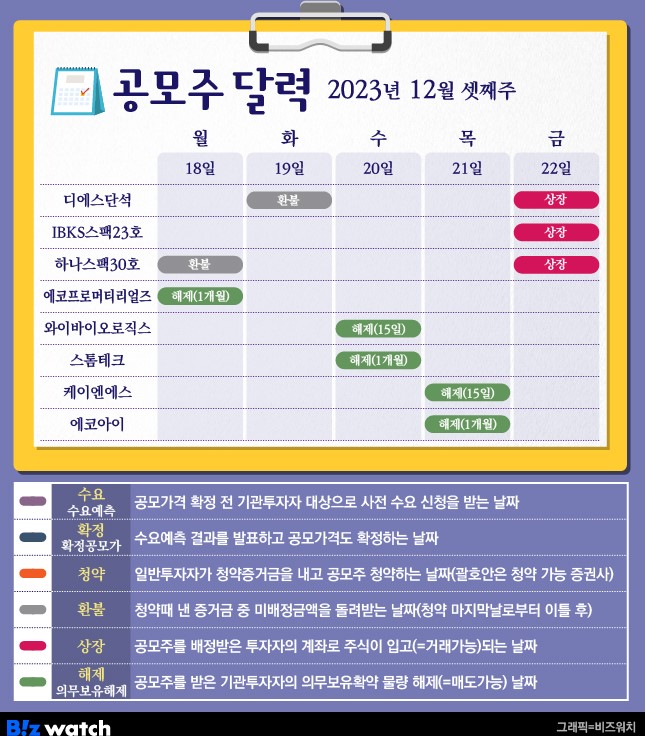 공모주 달력 2023년 12월 셋째주

| | 월 | 화 | 수 | 목 | 금 |
|---|---|---|---|---|---|
| | 18일 | 19일 | 20일 | 21일 | 22일 |
| 디에스단석 | | 환불 | | | 상장 |
| IBKS스팩23호 | | | | | 상장 |
| 하나스팩30호 | 환불 | | | | 상장 |
| 에코프로머티리얼즈 | 해제(1개월) | | | | |
| 와이바이오로직스 | | | 해제(15일) | | |
| 스톰테크 | | | 해제(1개월) | | |
| 케이엔에스 | | | | 해제(15일) | |
| 에코아이 | | | | 해제(1개월) | |

| | |
|---|---|
| 수요 수요예측 | 공모가격 확정 전 기관투자자 대상으로 사전 수요 신청을 받는 날짜 |
| 확정 확정공모가 | 수요예측 결과를 발표하고 공모가격도 확정하는 날짜 |
| 청약 | 일반투자자가 청약증거금을 내고 공모주 청약하는 날짜(괄호안은 청약 가능 증권사) |
| 환불 | 청약때 낸 증거금 중 미배정금액을 돌려받는 날짜(청약 마지막날로부터 이틀 후) |
| 상장 | 공모주를 배정받은 투자자의 계좌로 주식이 입고(=거래가능)되는 날짜 |
| 해제 의무보유해제 | 공모주를 받은 기관투자자의 의무보유확약 물량 해제(=매도가능) 날짜 |

B!z watch
그래픽=비즈워치